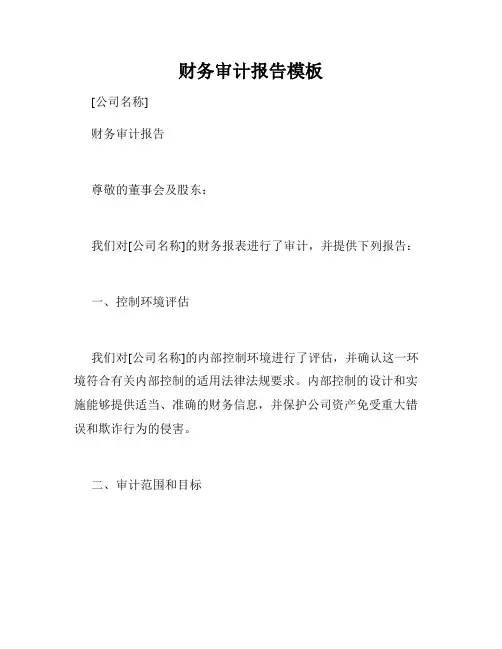 财务审计报告模板

[公司名称]

财务审计报告

尊敬的董事会及股东：

我们对[公司名称]的财务报表进行了审计，并提供下列报告：

一、控制环境评估

我们对[公司名称]的内部控制环境进行了评估，并确认这一环境符合有关内部控制的适用法律法规要求。内部控制的设计和实施能够提供适当、准确的财务信息，并保护公司资产免受重大错误和欺诈行为的侵害。

二、审计范围和目标